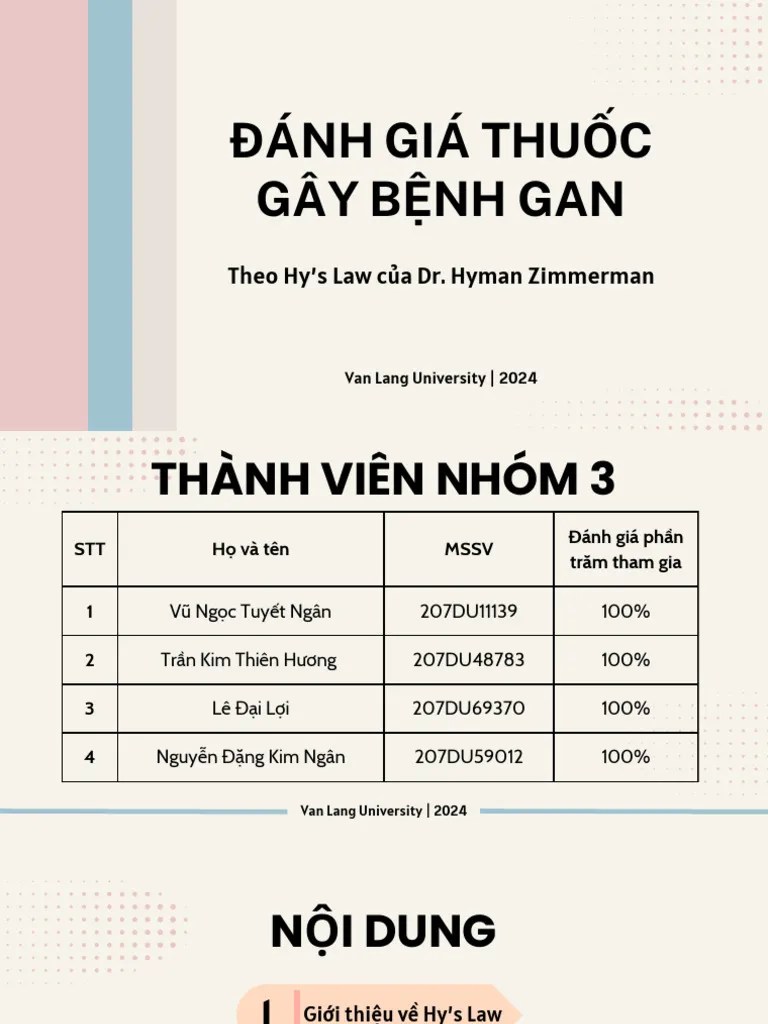 ĐÁNH GIÁ THUỐC GÂY BỆNH GAN

Theo Hy's Law của Dr. Hyman Zimmerman

Van Lang University | 2024

THÀNH VIÊN NHÓM 3

| STT | Họ và tên | MSSV | Đánh giá phần trăm tham gia |
|---|---|---|---|
| 1 | Vũ Ngọc Tuyết Ngân | 207DU11139 | 100% |
| 2 | Trần Kim Thiên Hương | 207DU48783 | 100% |
| 3 | Lê Đại Lợi | 207DU69370 | 100% |
| 4 | Nguyễn Đặng Kim Ngân | 207DU59012 | 100% |

Van Lang University | 2024

NỘI DUNG

1 Giới thiệu về Hy's Law